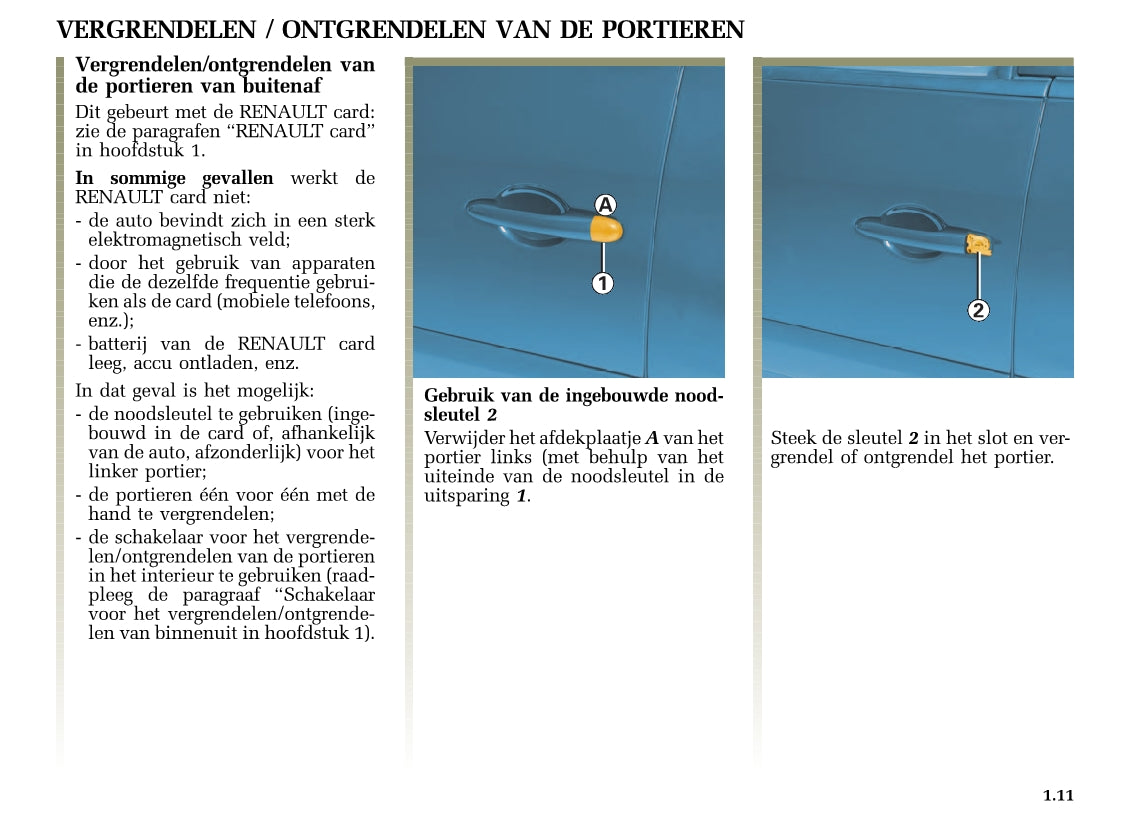 VERGRENDELEN / ONTGRENDELEN VAN DE PORTIEREN

Vergrendelen/ontgrendelen van de portieren van buitenaf

Dit gebeurt met de RENAULT card: zie de paragrafen “RENAULT card” in hoofdstuk 1.

In sommige gevallen werkt de RENAULT card niet:
- de auto bevindt zich in een sterk elektromagnetisch veld;
- door het gebruik van apparaten die de dezelfde frequentie gebruiken als de card (mobiele telefoons, enz.);
- batterij van de RENAULT card leeg, accu ontladen, enz.

In dat geval is het mogelijk:
- de noodsleutel te gebruiken (ingebouwd in de card of, afhankelijk van de auto, afzonderlijk) voor het linker portier;
- de portieren één voor één met de hand te vergrendelen;
- de schakelaar voor het vergrendelen/ontgrendelen van de portieren in het interieur te gebruiken (raadpleeg de paragraaf “Schakelaar voor het vergrendelen/ontgrendelen van binnenuit in hoofdstuk 1).

A

1

Gebruik van de ingebouwde noodsleutel 2

Verwijder het afdekplaatje A van het portier links (met behulp van het uiteinde van de noodsleutel in de uitsparing 1.

2

Steek de sleutel 2 in het slot en vergrendel of ontgrendel het portier.

1.11